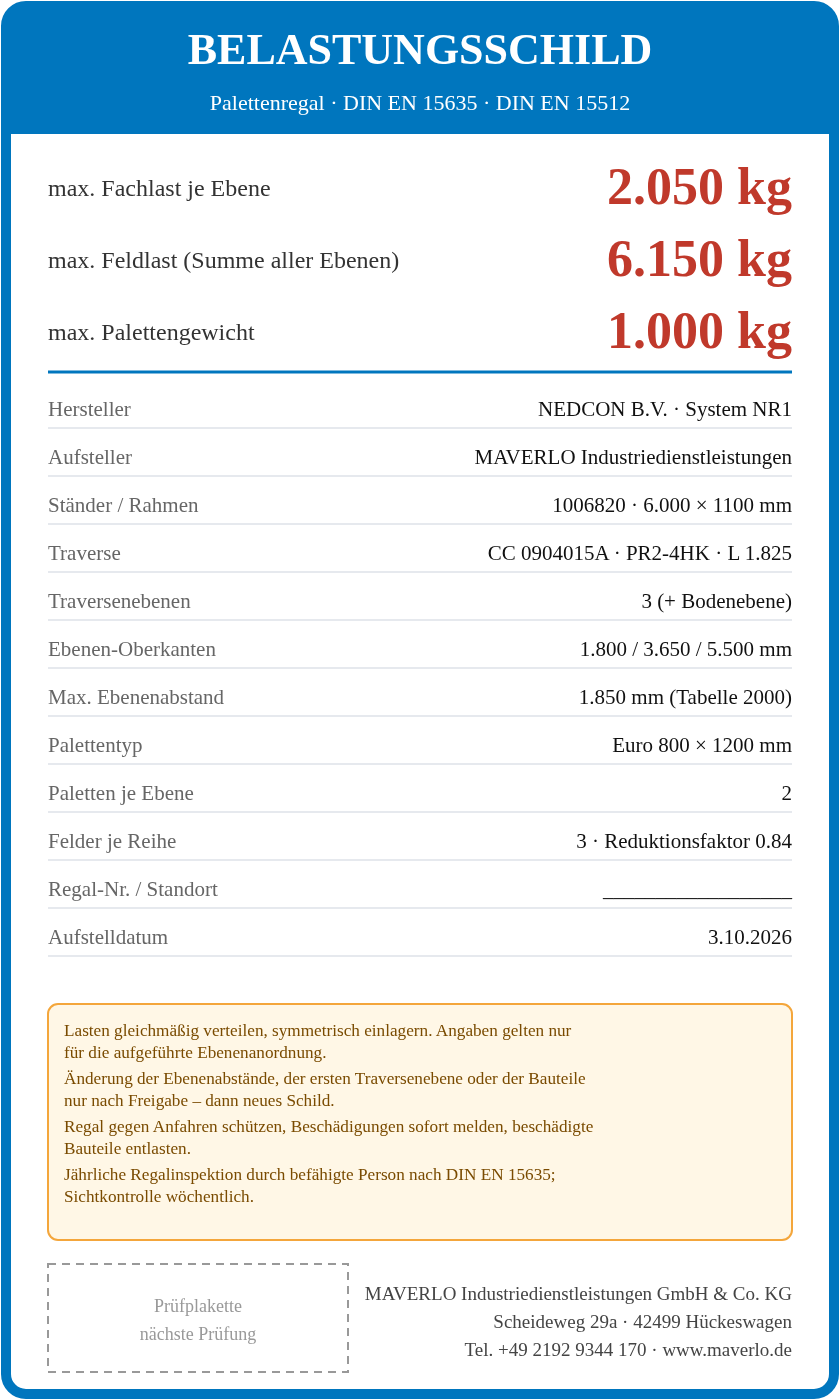 BELASTUNGSSCHILD

Palettenregal · DIN EN 15635 · DIN EN 15512

max. Fachlast je Ebene
2.050 kg

max. Feldlast (Summe aller Ebenen)
6.150 kg

max. Palettengewicht
1.000 kg

Hersteller
NEDCON B.V. · System NR1

Aufsteller
MAVERLO Industriedienstleistungen

Ständer / Rahmen
1006820 · 6.000 × 1100 mm

Traverse
CC 0904015A · PR2-4HK · L 1.825

Traversenebenen
3 (+ Bodenebene)

Ebenen-Oberkanten
1.800 / 3.650 / 5.500 mm

Max. Ebenenabstand
1.850 mm (Tabelle 2000)

Palettentyp
Euro 800 × 1200 mm

Paletten je Ebene
2

Felder je Reihe
3 · Reduktionsfaktor 0.84

Regal-Nr. / Standort
____

Aufstelldatum
3.10.2026

Lasten gleichmäßig verteilen, symmetrisch einlagern. Angaben gelten nur für die aufgeführte Ebenenanordnung.

Änderung der Ebenenabstände, der ersten Traversenebene oder der Bauteile nur nach Freigabe – dann neues Schild.

Regal gegen Anfahren schützen, Beschädigungen sofort melden, beschädigte Bauteile entlasten.

Jährliche Regalinspektion durch befähigte Person nach DIN EN 15635; Sichtkontrolle wöchentlich.

Prüfplakette
nächste Prüfung

MAVERLO Industriedienstleistungen GmbH & Co. KG
Scheideweg 29a · 42499 Hückeswagen
Tel. +49 2192 9344 170 · www.maverlo.de